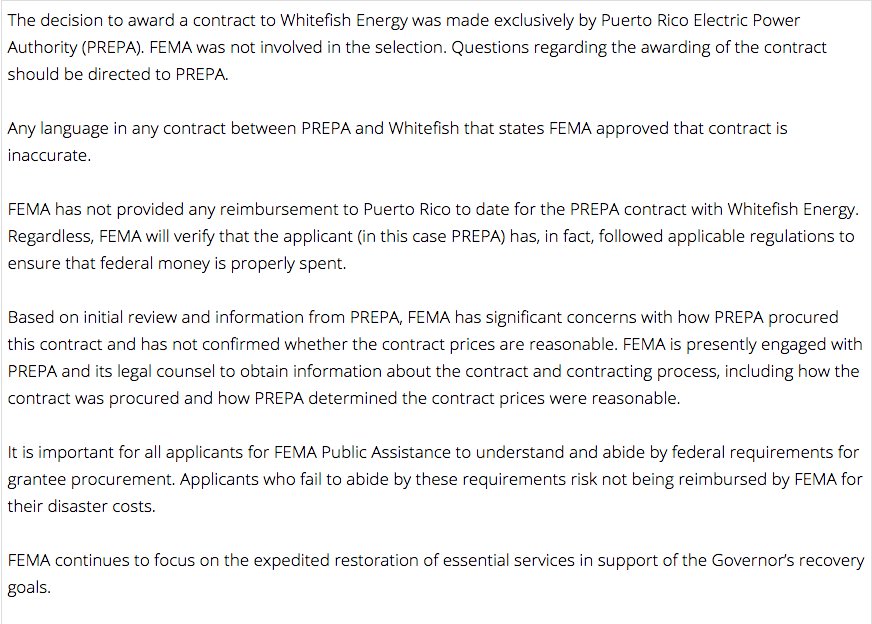 The decision to award a contract to Whitefish Energy was made exclusively by Puerto Rico Electric Power Authority (PREPA). FEMA was not involved in the selection. Questions regarding the awarding of the contract should be directed to PREPA.

Any language in any contract between PREPA and Whitefish that states FEMA approved that contract is inaccurate.

FEMA has not provided any reimbursement to Puerto Rico to date for the PREPA contract with Whitefish Energy. Regardless, FEMA will verify that the applicant (in this case PREPA) has, in fact, followed applicable regulations to ensure that federal money is properly spent.

Based on initial review and information from PREPA, FEMA has significant concerns with how PREPA procured this contract and has not confirmed whether the contract prices are reasonable. FEMA is presently engaged with PREPA and its legal counsel to obtain information about the contract and contracting process, including how the contract was procured and how PREPA determined the contract prices were reasonable.

It is important for all applicants for FEMA Public Assistance to understand and abide by federal requirements for grantee procurement. Applicants who fail to abide by these requirements risk not being reimbursed by FEMA for their disaster costs.

FEMA continues to focus on the expedited restoration of essential services in support of the Governor's recovery goals.